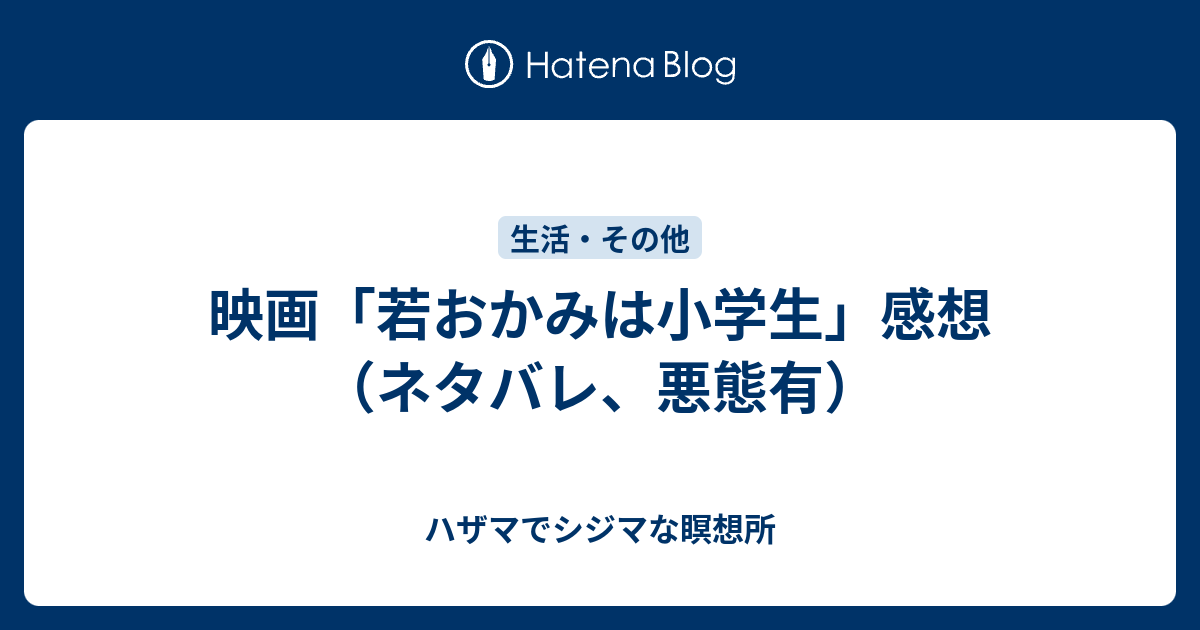 Hatena Blog

生活・その他

映画「若おかみは小学生」感想（ネタバレ、悪態有）

ハザマでシジマな瞑想所